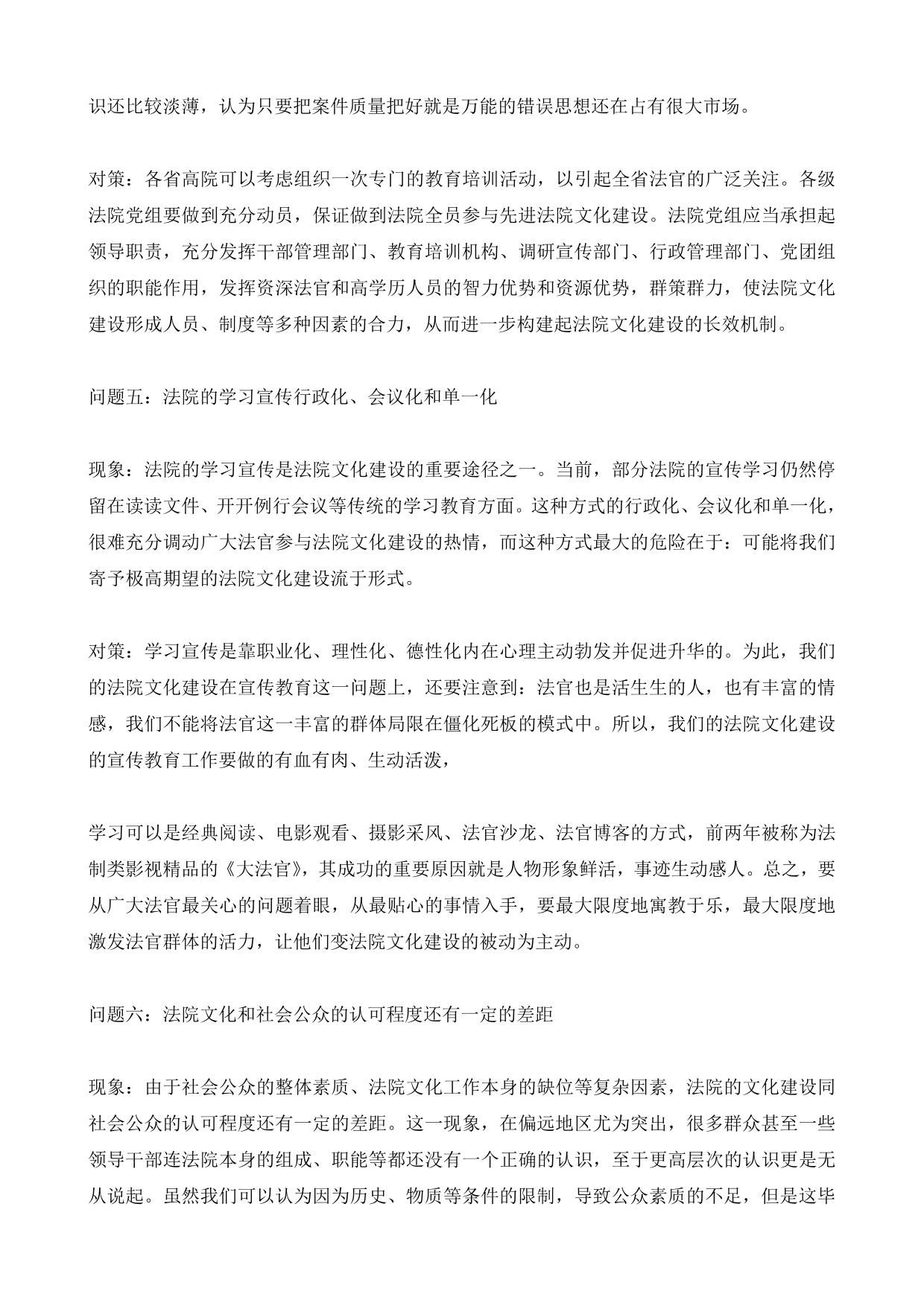 识还比较淡薄，认为只要把案件质量把好就是万能的错误思想还在占有很大市场。

对策：各省高院可以考虑组织一次专门的教育培训活动，以引起全省法官的广泛关注。各级法院党组要做到充分动员，保证做到法院全员参与先进法院文化建设。法院党组应当承担起领导职责，充分发挥干部管理部门、教育培训机构、调研宣传部门、行政管理部门、党团组织的职能作用，发挥资深法官和高学历人员的智力优势和资源优势，群策群力，使法院文化建设形成人员、制度等多种因素的合力，从而进一步构建起法院文化建设的长效机制。

问题五：法院的学习宣传行政化、会议化和单一化

现象：法院的学习宣传是法院文化建设的重要途径之一。当前，部分法院的宣传学习仍然停留在读读文件、开开例行会议等传统的学习教育方面。这种方式的行政化、会议化和单一化，很难充分调动广大法官参与法院文化建设的热情，而这种方式最大的危险在于：可能将我们寄予极高期望的法院文化建设流于形式。

对策：学习宣传是靠职业化、理性化、德性化内在心理主动勃发并促进升华的。为此，我们的法院文化建设在宣传教育这一问题上，还要注意到：法官也是活生生的人，也有丰富的情感，我们不能将法官这一丰富的群体局限在僵化死板的模式中。所以，我们的法院文化建设的宣传教育工作要做的有血有肉、生动活泼，

学习可以是经典阅读、电影观看、摄影采风、法官沙龙、法官博客的方式，前两年被称为法制类影视精品的《大法官》，其成功的重要原因就是人物形象鲜活，事迹生动感人。总之，要从广大法官最关心的问题着眼，从最贴心的事情入手，要最大限度地寓教于乐，最大限度地激发法官群体的活力，让他们变法院文化建设的被动为主动。

问题六：法院文化和社会公众的认可程度还有一定的差距

现象：由于社会公众的整体素质、法院文化工作本身的缺位等复杂因素，法院的文化建设同社会公众的认可程度还有一定的差距。这一现象，在偏远地区尤为突出，很多群众甚至一些领导干部连法院本身的组成、职能等都还没有一个正确的认识，至于更高层次的认识更是无从说起。虽然我们可以认为因为历史、物质等条件的限制，导致公众素质的不足，但是这毕